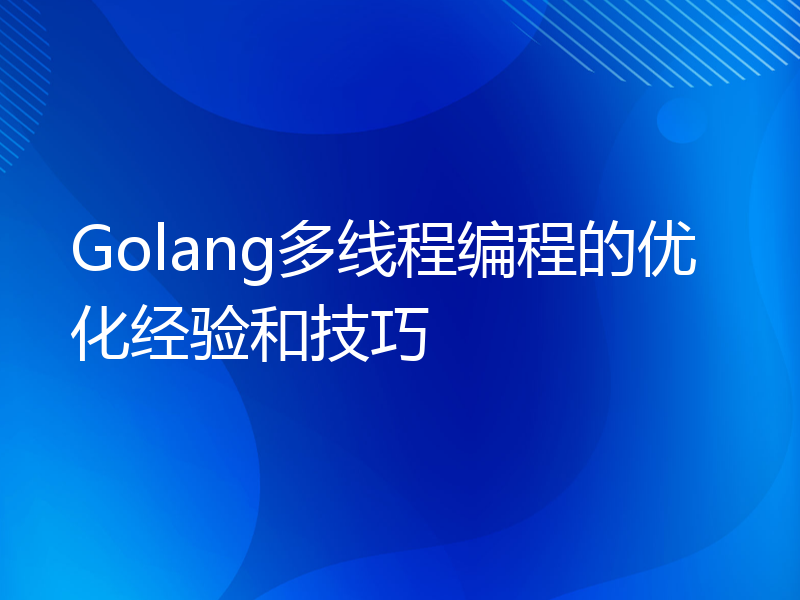 Golang多线程编程的优化经验和技巧